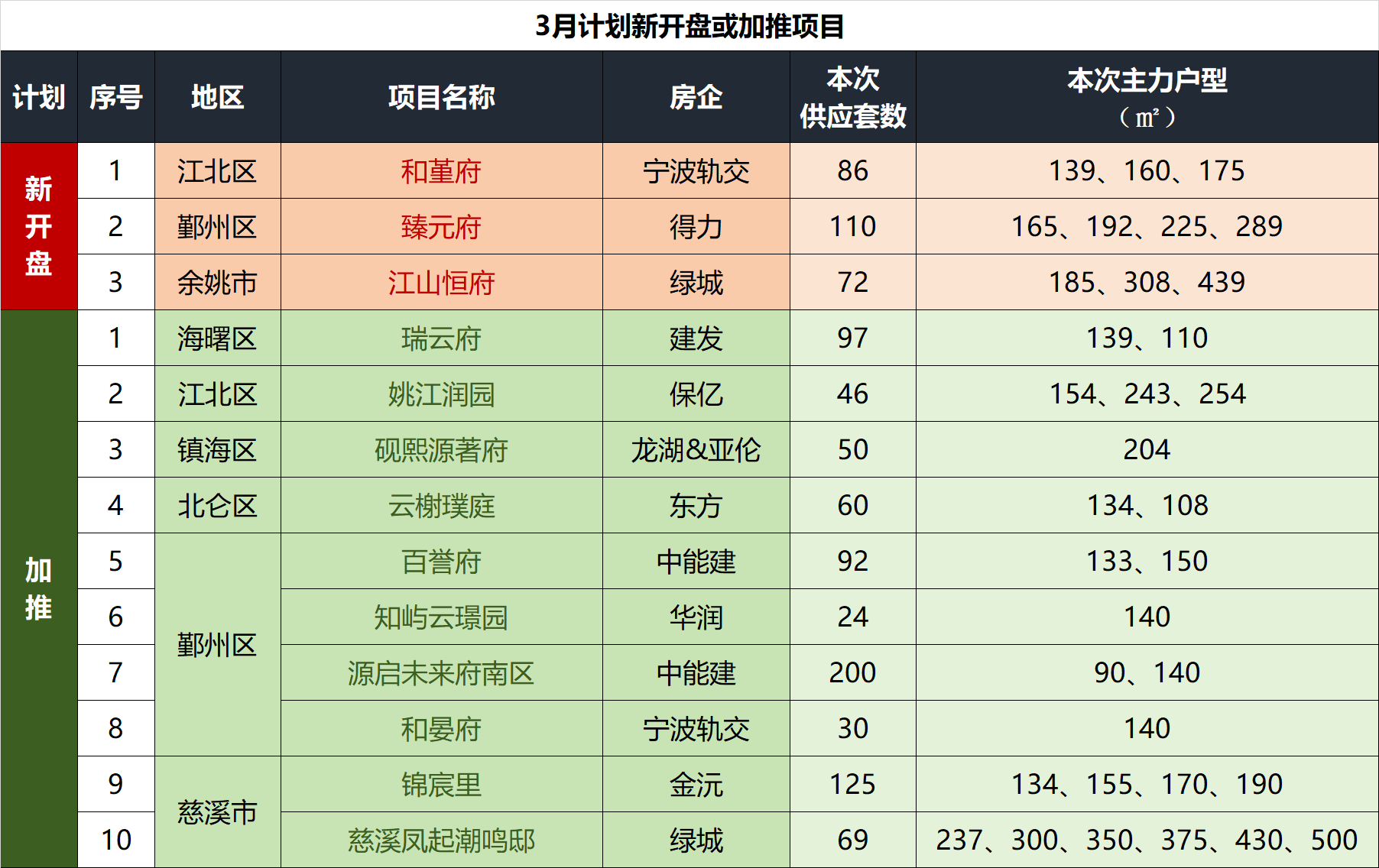 3月计划新开盘或加推项目

| 计划 | 序号 | 地区 | 项目名称 | 房企 | 本次供应套数 | 本次主力户型（㎡） |
|---|---|---|---|---|---|---|
| 新开盘 | 1 | 江北区 | 和堇府 | 宁波轨交 | 86 | 139、160、175 |
|  | 2 | 鄞州区 | 臻元府 | 得力 | 110 | 165、192、225、289 |
|  | 3 | 余姚市 | 江山恒府 | 绿城 | 72 | 185、308、439 |
| 加推 | 1 | 海曙区 | 瑞云府 | 建发 | 97 | 139、110 |
|  | 2 | 江北区 | 姚江润园 | 保亿 | 46 | 154、243、254 |
|  | 3 | 镇海区 | 砚熙源著府 | 龙湖&亚伦 | 50 | 204 |
|  | 4 | 北仑区 | 云榭璞庭 | 东方 | 60 | 134、108 |
|  | 5 | 鄞州区 | 百誉府 | 中能建 | 92 | 133、150 |
|  | 6 |  | 知屿云璟园 | 华润 | 24 | 140 |
|  | 7 |  | 源启未来府南区 | 中能建 | 200 | 90、140 |
|  | 8 |  | 和晏府 | 宁波轨交 | 30 | 140 |
|  | 9 | 慈溪市 | 锦宸里 | 金沅 | 125 | 134、155、170、190 |
|  | 10 |  | 慈溪凤起潮鸣邸 | 绿城 | 69 | 237、300、350、375、430、500 |